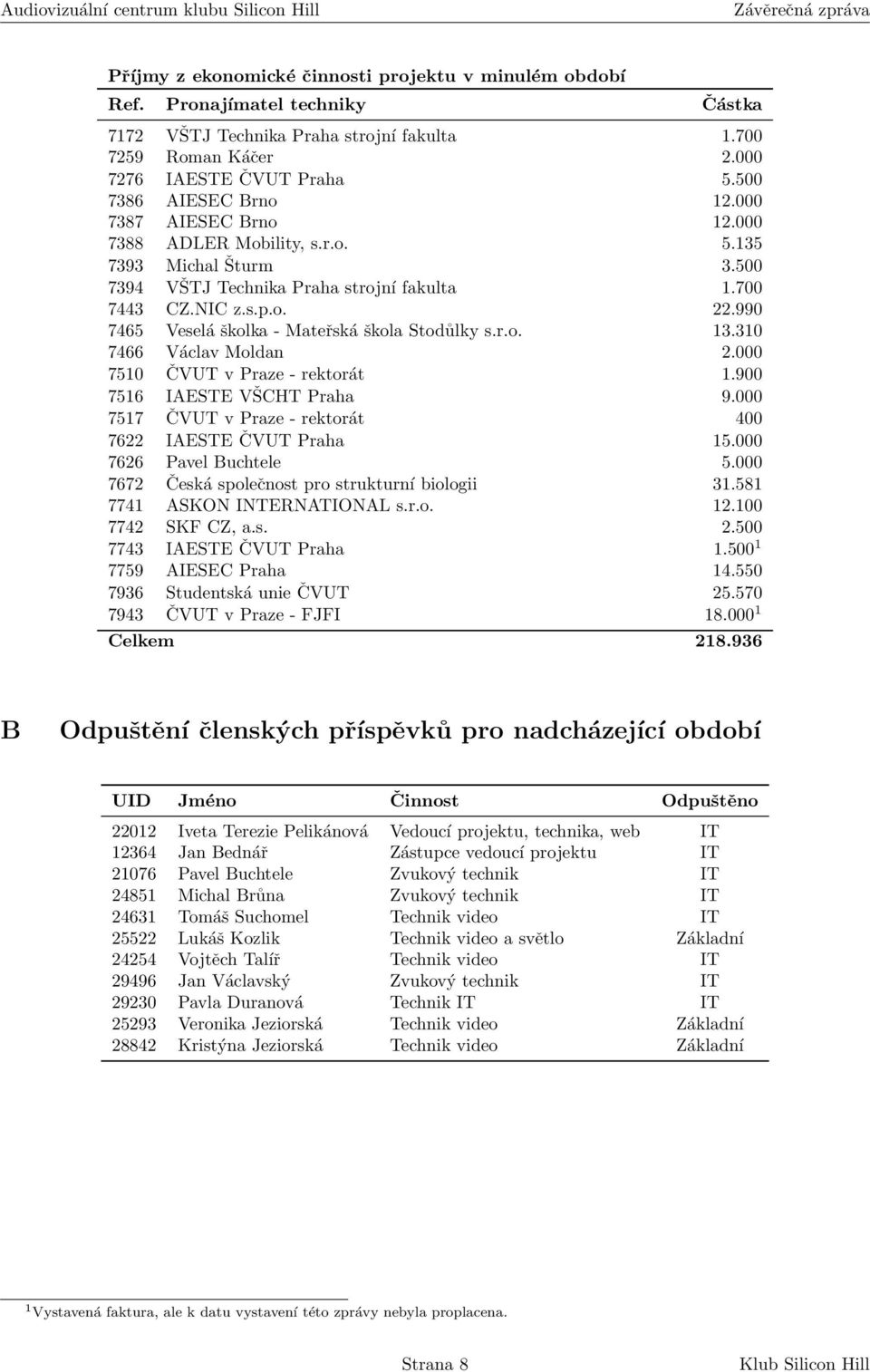 Audiovizuální centrum klubu Silicon Hill Závěrečná zpráva

Příjmy z ekonomické činnosti projektu v minulém období

| Ref. | Pronajímatel techniky | Částka |
|---|---|---|
| 7172 | VŠTJ Technika Praha strojní fakulta | 1.700 |
| 7259 | Roman Káčer | 2.000 |
| 7276 | IAESTE ČVUT Praha | 5.500 |
| 7386 | AIESEC Brno | 12.000 |
| 7387 | AIESEC Brno | 12.000 |
| 7388 | ADLER Mobility, s.r.o. | 5.135 |
| 7393 | Michal Šturm | 3.500 |
| 7394 | VŠTJ Technika Praha strojní fakulta | 1.700 |
| 7443 | CZ.NIC z.s.p.o. | 22.990 |
| 7465 | Veselá školka - Mateřská škola Stodůlky s.r.o. | 13.310 |
| 7466 | Václav Moldan | 2.000 |
| 7510 | ČVUT v Praze - rektorát | 1.900 |
| 7516 | IAESTE VŠCHT Praha | 9.000 |
| 7517 | ČVUT v Praze - rektorát | 400 |
| 7622 | IAESTE ČVUT Praha | 15.000 |
| 7626 | Pavel Buchtele | 5.000 |
| 7672 | Česká společnost pro strukturní biologii | 31.581 |
| 7741 | ASKON INTERNATIONAL s.r.o. | 12.100 |
| 7742 | SKF CZ, a.s. | 2.500 |
| 7743 | IAESTE ČVUT Praha | 1.500 $^1$ |
| 7759 | AIESEC Praha | 14.550 |
| 7936 | Studentská unie ČVUT | 25.570 |
| 7943 | ČVUT v Praze - FJFI | 18.000 $^1$ |
| Celkem | | 218.936 |

B Odpuštění členských příspěvků pro nadcházející období

| UID | Jméno | Činnost | Odpuštěno |
|---|---|---|---|
| 22012 | Iveta Terezie Pelikánová | Vedoucí projektu, technika, web | IT |
| 12364 | Jan Bednář | Zástupce vedoucí projektu | IT |
| 21076 | Pavel Buchtele | Zvukový technik | IT |
| 24851 | Michal Brůna | Zvukový technik | IT |
| 24631 | Tomáš Suchomel | Technik video | IT |
| 25522 | Lukáš Kozlik | Technik video a světlo | Základní |
| 24254 | Vojtěch Talíř | Technik video | IT |
| 29496 | Jan Václavský | Zvukový technik | IT |
| 29230 | Pavla Duranová | Technik IT | IT |
| 25293 | Veronika Jeziorská | Technik video | Základní |
| 28842 | Kristýna Jeziorská | Technik video | Základní |

$^1$Vystavená faktura, ale k datu vystavení této zprávy nebyla proplacena.

Strana 8 Klub Silicon Hill